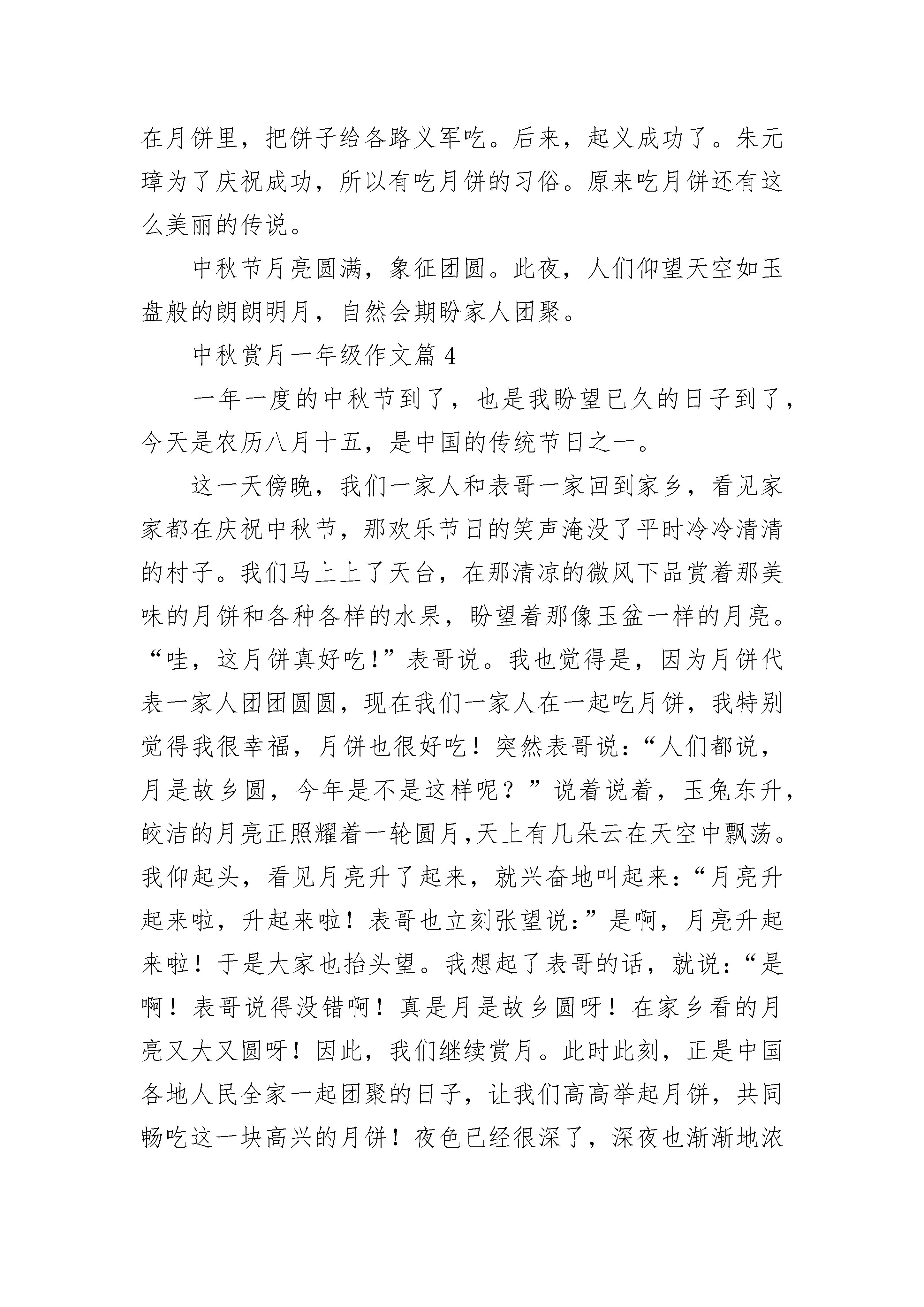 在月饼里，把饼子给各路义军吃。后来，起义成功了。朱元璋为了庆祝成功，所以有吃月饼的习俗。原来吃月饼还有这么美丽的传说。

中秋节月亮圆满，象征团圆。此夜，人们仰望天空如玉盘般的朗朗明月，自然会期盼家人团聚。

中秋赏月一年级作文篇4

一年一度的中秋节到了，也是我盼望已久的日子到了，今天是农历八月十五，是中国的传统节日之一。

这一天傍晚，我们一家人和表哥一家回到家乡，看见家家都在庆祝中秋节，那欢乐节日的笑声淹没了平时冷冷清清的村子。我们马上上了天台，在那清凉的微风下品赏着那美味的月饼和各种各样的水果，盼望着那像玉盆一样的月亮。“哇，这月饼真好吃!”表哥说。我也觉得是，因为月饼代表一家人团团圆圆，现在我们一家人在一起吃月饼，我特别觉得我很幸福，月饼也很好吃！突然表哥说：“人们都说，月是故乡圆，今年是不是这样呢？”说着说着，玉兔东升，皎洁的月亮正照耀着一轮圆月,天上有几朵云在天空中飘荡。我仰起头，看见月亮升了起来，就兴奋地叫起来：“月亮升起来啦，升起来啦！表哥也立刻张望说:”是啊，月亮升起来啦！于是大家也抬头望。我想起了表哥的话，就说：“是啊！表哥说得没错啊！真是月是故乡圆呀！在家乡看的月亮又大又圆呀！因此，我们继续赏月。此时此刻，正是中国各地人民全家一起团聚的日子，让我们高高举起月饼，共同畅吃这一块高兴的月饼！夜色已经很深了，深夜也渐渐地浓